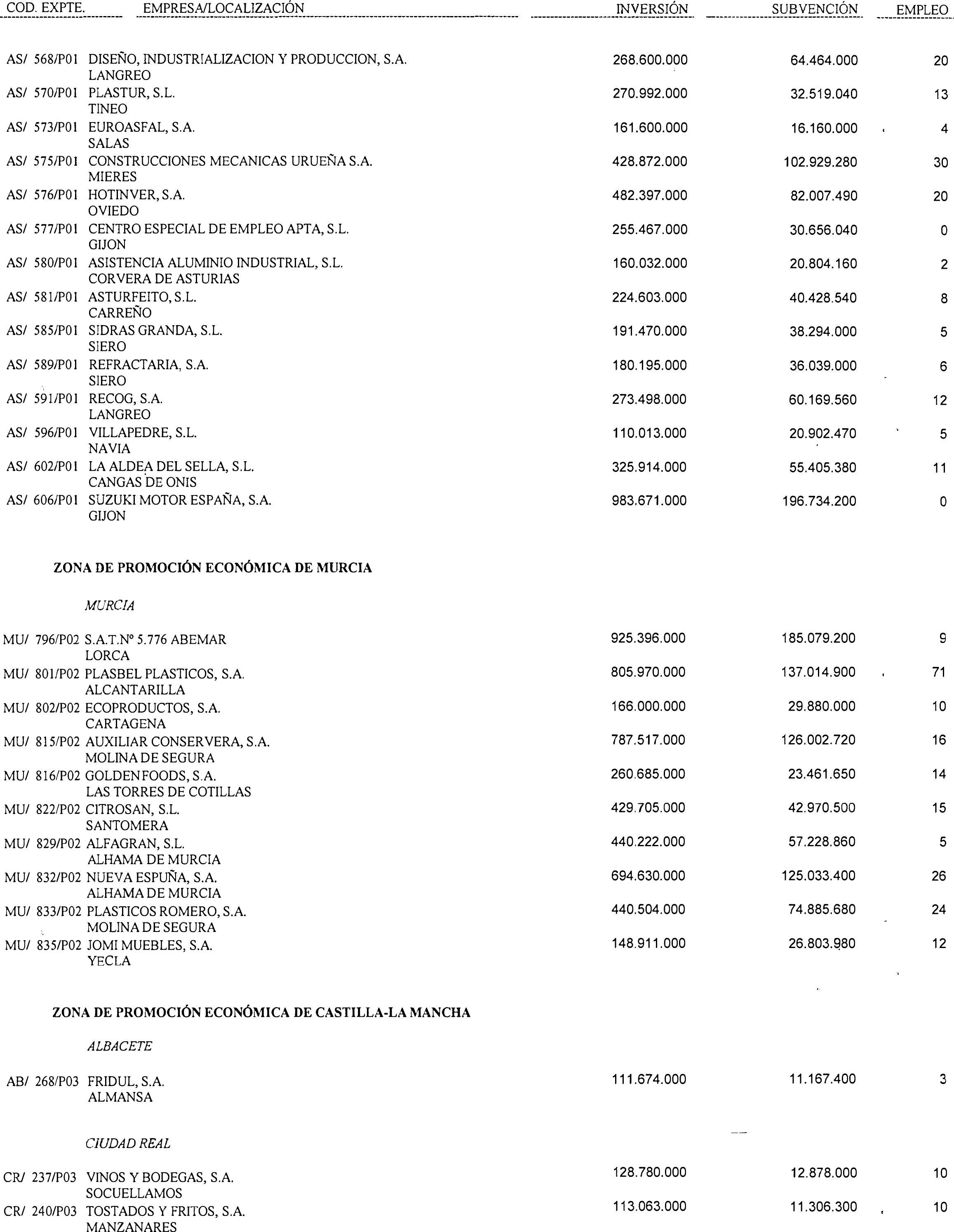 | COD. EXPTE. | EMPRESA/LOCALIZACIÓN | INVERSIÓN | SUBVENCIÓN | EMPLEO |
|---|---|---|---|---|
| AS/ 568/P01 | DISEÑO, INDUSTRIALIZACION Y PRODUCCION, S.A. LANGREO | 268.600.000 | 64.464.000 | 20 |
| AS/ 570/P01 | PLASTUR, S.L. TINEO | 270.992.000 | 32.519.040 | 13 |
| AS/ 573/P01 | EUROASFAL, S.A. SALAS | 161.600.000 | 16.160.000 | 4 |
| AS/ 575/P01 | CONSTRUCCIONES MECANICAS URUEÑA S.A. MIERES | 428.872.000 | 102.929.280 | 30 |
| AS/ 576/P01 | HOTINVER, S.A. OVIEDO | 482.397.000 | 82.007.490 | 20 |
| AS/ 577/P01 | CENTRO ESPECIAL DE EMPLEO APTA, S.L. GIJON | 255.467.000 | 30.656.040 | 0 |
| AS/ 580/P01 | ASISTENCIA ALUMINIO INDUSTRIAL, S.L. CORVERA DE ASTURIAS | 160.032.000 | 20.804.160 | 2 |
| AS/ 581/P01 | ASTURFEITO, S.L. CARREÑO | 224.603.000 | 40.428.540 | 8 |
| AS/ 585/P01 | SIDRAS GRANDA, S.L. SIERO | 191.470.000 | 38.294.000 | 5 |
| AS/ 589/P01 | REFRACTARIA, S.A. SIERO | 180.195.000 | 36.039.000 | 6 |
| AS/ 591/P01 | RECOG, S.A. LANGREO | 273.498.000 | 60.169.560 | 12 |
| AS/ 596/P01 | VILLAPEDRE, S.L. NAVIA | 110.013.000 | 20.902.470 | 5 |
| AS/ 602/P01 | LA ALDEA DEL SELLA, S.L. CANGAS DE ONIS | 325.914.000 | 55.405.380 | 11 |
| AS/ 606/P01 | SUZUKI MOTOR ESPAÑA, S.A. GIJON | 983.671.000 | 196.734.200 | 0 |

ZONA DE PROMOCIÓN ECONÓMICA DE MURCIA

MURCIA

| | | | | |
|---|---|---|---|---|
| MU/ 796/P02 | S.A.T.Nº 5.776 ABEMAR LORCA | 925.396.000 | 185.079.200 | 9 |
| MU/ 801/P02 | PLASBEL PLASTICOS, S.A. ALCANTARILLA | 805.970.000 | 137.014.900 | 71 |
| MU/ 802/P02 | ECOPRODUCTOS, S.A. CARTAGENA | 166.000.000 | 29.880.000 | 10 |
| MU/ 815/P02 | AUXILIAR CONSERVERA, S.A. MOLINA DE SEGURA | 787.517.000 | 126.002.720 | 16 |
| MU/ 816/P02 | GOLDENFOODS, S.A. LAS TORRES DE COTILLAS | 260.685.000 | 23.461.650 | 14 |
| MU/ 822/P02 | CITROSAN, S.L. SANTOMERA | 429.705.000 | 42.970.500 | 15 |
| MU/ 829/P02 | ALFAGRAN, S.L. ALHAMA DE MURCIA | 440.222.000 | 57.228.860 | 5 |
| MU/ 832/P02 | NUEVA ESPUÑA, S.A. ALHAMA DE MURCIA | 694.630.000 | 125.033.400 | 26 |
| MU/ 833/P02 | PLASTICOS ROMERO, S.A. MOLINA DE SEGURA | 440.504.000 | 74.885.680 | 24 |
| MU/ 835/P02 | JOMI MUEBLES, S.A. YECLA | 148.911.000 | 26.803.980 | 12 |

ZONA DE PROMOCIÓN ECONÓMICA DE CASTILLA-LA MANCHA

ALBACETE

| | | | | |
|---|---|---|---|---|
| AB/ 268/P03 | FRIDUL, S.A. ALMANSA | 111.674.000 | 11.167.400 | 3 |

CIUDAD REAL

| | | | | |
|---|---|---|---|---|
| CR/ 237/P03 | VINOS Y BODEGAS, S.A. SOCUELLAMOS | 128.780.000 | 12.878.000 | 10 |
| CR/ 240/P03 | TOSTADOS Y FRITOS, S.A. MANZANARES | 113.063.000 | 11.306.300 | 10 |